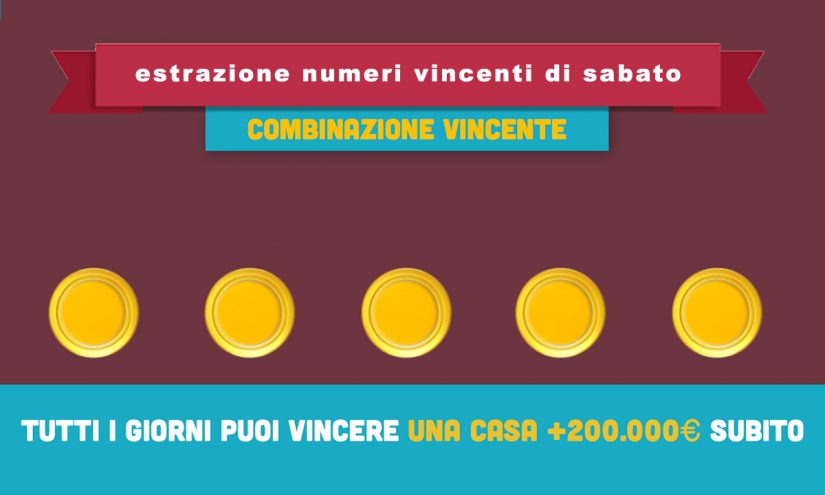 estrazione numeri vincenti di sabato

COMBINAZIONE VINCENTE

TUTTI I GIORNI PUOI VINCERE UNA CASA +200.000€ SUBITO